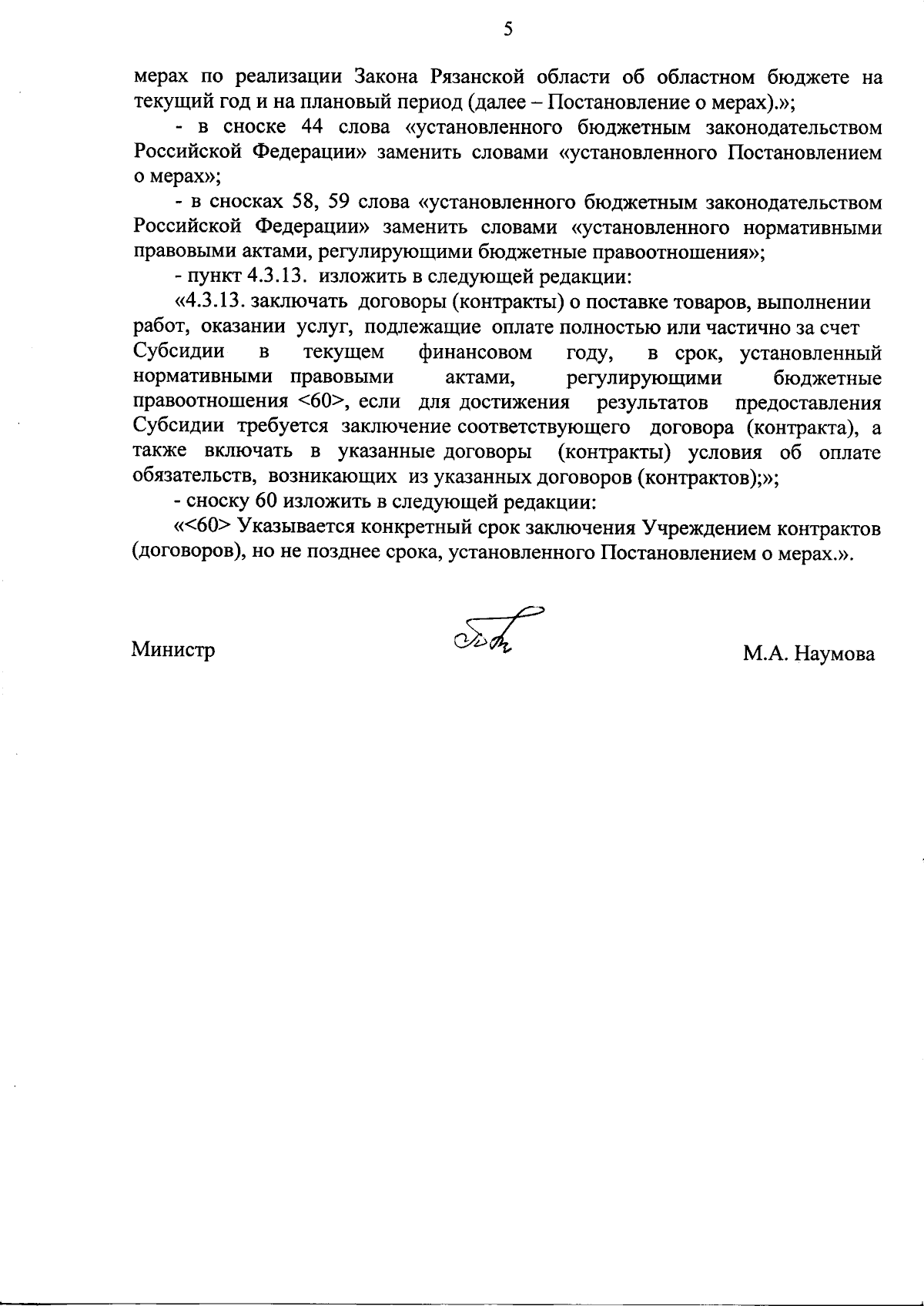 5

мерах по реализации Закона Рязанской области об областном бюджете на текущий год и на плановый период (далее – Постановление о мерах).»;

- в сноске 44 слова «установленного бюджетным законодательством Российской Федерации» заменить словами «установленного Постановлением о мерах»;

- в сносках 58, 59 слова «установленного бюджетным законодательством Российской Федерации» заменить словами «установленного нормативными правовыми актами, регулирующими бюджетные правоотношения»;

- пункт 4.3.13. изложить в следующей редакции:

«4.3.13. заключать договоры (контракты) о поставке товаров, выполнении работ, оказании услуг, подлежащие оплате полностью или частично за счет Субсидии в текущем финансовом году, в срок, установленный нормативными правовыми актами, регулирующими бюджетные правоотношения <60>, если для достижения результатов предоставления Субсидии требуется заключение соответствующего договора (контракта), а также включать в указанные договоры (контракты) условия об оплате обязательств, возникающих из указанных договоров (контрактов);»;

- сноску 60 изложить в следующей редакции:

«<60> Указывается конкретный срок заключения Учреждением контрактов (договоров), но не позднее срока, установленного Постановлением о мерах.».

Министр

М.А. Наумова